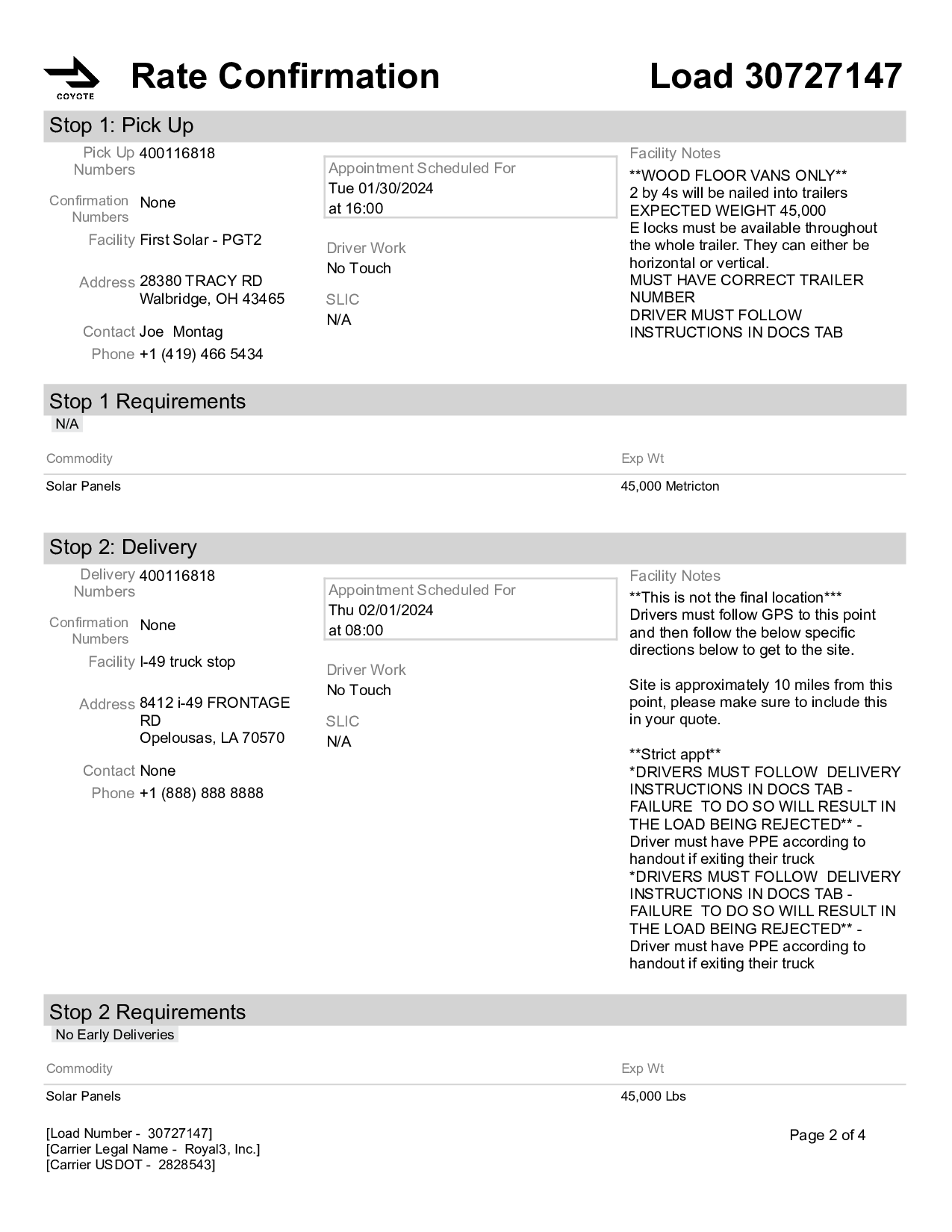 COYOTE

Rate Confirmation

Load 30727147

Stop 1: Pick Up

Pick Up Numbers 400116818

Confirmation Numbers None

Facility First Solar - PGT2

Address 28380 TRACY RD
Walbridge, OH 43465

Contact Joe Montag

Phone +1 (419) 466 5434

Appointment Scheduled For
Tue 01/30/2024
at 16:00

Driver Work
No Touch

SLIC
N/A

Facility Notes
**WOOD FLOOR VANS ONLY**
2 by 4s will be nailed into trailers
EXPECTED WEIGHT 45,000
E locks must be available throughout the whole trailer. They can either be horizontal or vertical.
MUST HAVE CORRECT TRAILER NUMBER
DRIVER MUST FOLLOW INSTRUCTIONS IN DOCS TAB

Stop 1 Requirements

N/A

| Commodity | Exp Wt |
|---|---|
| Solar Panels | 45,000 Metricton |

Stop 2: Delivery

Delivery Numbers 400116818

Confirmation Numbers None

Facility I-49 truck stop

Address 8412 i-49 FRONTAGE RD
Opelousas, LA 70570

Contact None

Phone +1 (888) 888 8888

Appointment Scheduled For
Thu 02/01/2024
at 08:00

Driver Work
No Touch

SLIC
N/A

Facility Notes
**This is not the final location***
Drivers must follow GPS to this point and then follow the below specific directions below to get to the site.

Site is approximately 10 miles from this point, please make sure to include this in your quote.

**Strict appt**
*DRIVERS MUST FOLLOW DELIVERY INSTRUCTIONS IN DOCS TAB - FAILURE TO DO SO WILL RESULT IN THE LOAD BEING REJECTED** - Driver must have PPE according to handout if exiting their truck
*DRIVERS MUST FOLLOW DELIVERY INSTRUCTIONS IN DOCS TAB - FAILURE TO DO SO WILL RESULT IN THE LOAD BEING REJECTED** - Driver must have PPE according to handout if exiting their truck

Stop 2 Requirements

No Early Deliveries

| Commodity | Exp Wt |
|---|---|
| Solar Panels | 45,000 Lbs |

[Load Number - 30727147]
[Carrier Legal Name - Royal3, Inc.]
[Carrier USDOT - 2828543]

Page 2 of 4